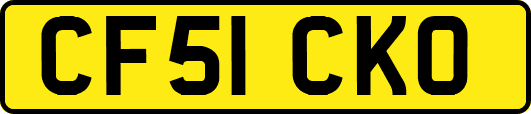 CF51 CKO